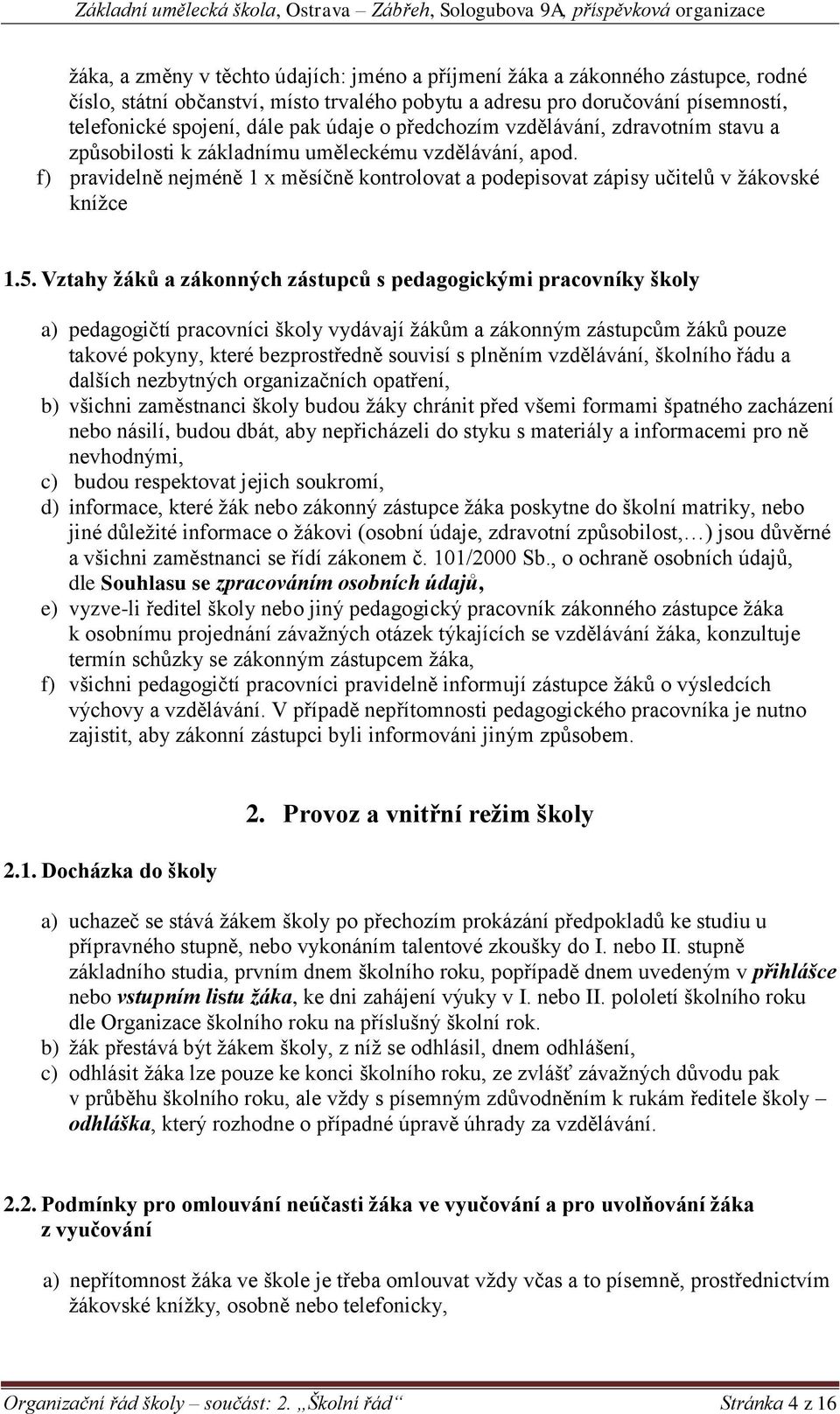 Základní umělecká škola, Ostrava – Zábřeh, Sologubova 9A, příspěvková organizace

žáka, a změny v těchto údajích: jméno a příjmení žáka a zákonného zástupce, rodné číslo, státní občanství, místo trvalého pobytu a adresu pro doručování písemností, telefonické spojení, dále pak údaje o předchozím vzdělávání, zdravotním stavu a způsobilosti k základnímu uměleckému vzdělávání, apod.

f) pravidelně nejméně 1 x měsíčně kontrolovat a podepisovat zápisy učitelů v žákovské knížce

1.5. Vztahy žáků a zákonných zástupců s pedagogickými pracovníky školy

a) pedagogičtí pracovníci školy vydávají žákům a zákonným zástupcům žáků pouze takové pokyny, které bezprostředně souvisí s plněním vzdělávání, školního řádu a dalších nezbytných organizačních opatření,
b) všichni zaměstnanci školy budou žáky chránit před všemi formami špatného zacházení nebo násilí, budou dbát, aby nepřicházeli do styku s materiály a informacemi pro ně nevhodnými,
c) budou respektovat jejich soukromí,
d) informace, které žák nebo zákonný zástupce žáka poskytne do školní matriky, nebo jiné důležité informace o žákovi (osobní údaje, zdravotní způsobilost,…) jsou důvěrné a všichni zaměstnanci se řídí zákonem č. 101/2000 Sb., o ochraně osobních údajů, dle Souhlasu se zpracováním osobních údajů,
e) vyzve-li ředitel školy nebo jiný pedagogický pracovník zákonného zástupce žáka k osobnímu projednání závažných otázek týkajících se vzdělávání žáka, konzultuje termín schůzky se zákonným zástupcem žáka,
f) všichni pedagogičtí pracovníci pravidelně informují zástupce žáků o výsledcích výchovy a vzdělávání. V případě nepřítomnosti pedagogického pracovníka je nutno zajistit, aby zákonní zástupci byli informováni jiným způsobem.

2. Provoz a vnitřní režim školy

2.1. Docházka do školy

a) uchazeč se stává žákem školy po přechozím prokázání předpokladů ke studiu u přípravného stupně, nebo vykonáním talentové zkoušky do I. nebo II. stupně základního studia, prvním dnem školního roku, popřípadě dnem uvedeným v přihlášce nebo vstupním listu žáka, ke dni zahájení výuky v I. nebo II. pololetí školního roku dle Organizace školního roku na příslušný školní rok.
b) žák přestává být žákem školy, z níž se odhlásil, dnem odhlášení,
c) odhlásit žáka lze pouze ke konci školního roku, ze zvlášť závažných důvodu pak v průběhu školního roku, ale vždy s písemným zdůvodněním k rukám ředitele školy – odhláška, který rozhodne o případné úpravě úhrady za vzdělávání.

2.2. Podmínky pro omlouvání neúčasti žáka ve vyučování a pro uvolňování žáka z vyučování

a) nepřítomnost žáka ve škole je třeba omlouvat vždy včas a to písemně, prostřednictvím žákovské knížky, osobně nebo telefonicky,

Organizační řád školy – součást: 2. „Školní řád“ Stránka 4 z 16